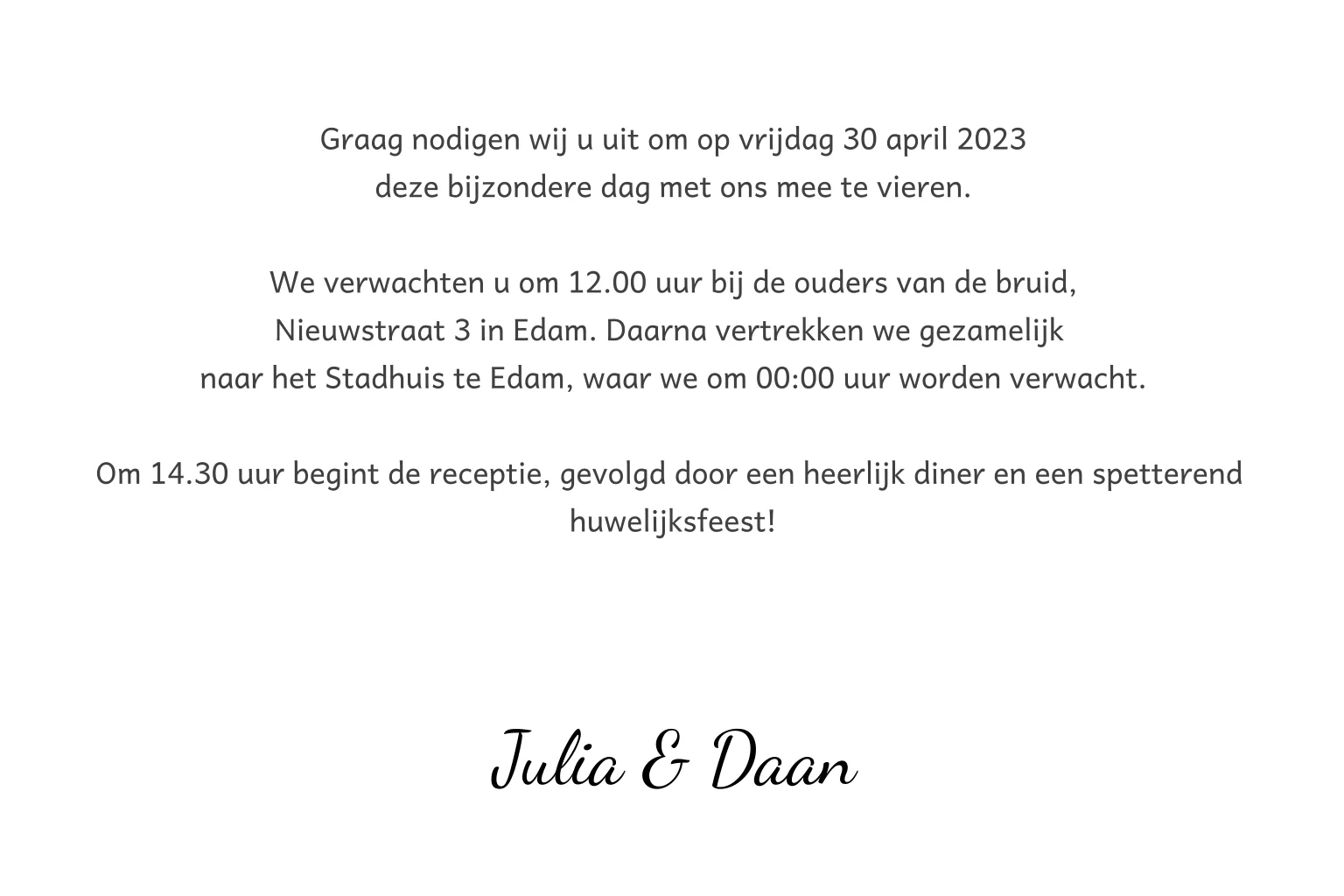 Graag nodigen wij u uit om op vrijdag 30 april 2023 deze bijzondere dag met ons mee te vieren.

We verwachten u om 12.00 uur bij de ouders van de bruid, Nieuwstraat 3 in Edam. Daarna vertrekken we gezamelijk naar het Stadhuis te Edam, waar we om 00:00 uur worden verwacht.

Om 14.30 uur begint de receptie, gevolgd door een heerlijk diner en een spetterend huwelijksfeest!

Julia & Daan